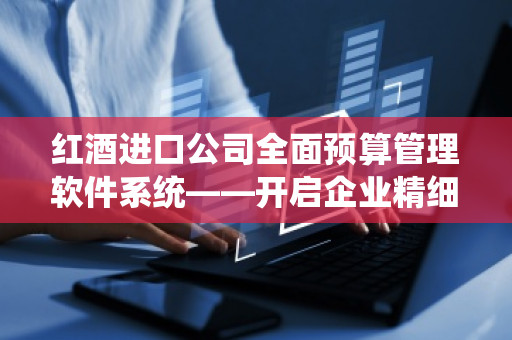 红酒进口公司全面预算管理软件系统——开启企业精细